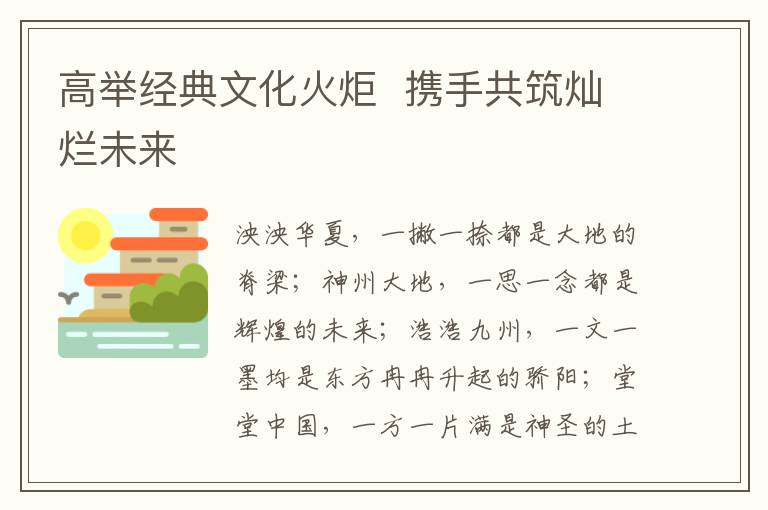 高举经典文化火炬 携手共筑灿烂未来

泱泱华夏，一撇一捺都是大地的脊梁；神州大地，一思一念都是辉煌的未来；浩浩九州，一文一墨均是东方冉冉升起的骄阳；堂堂中国，一方一片满是神圣的土